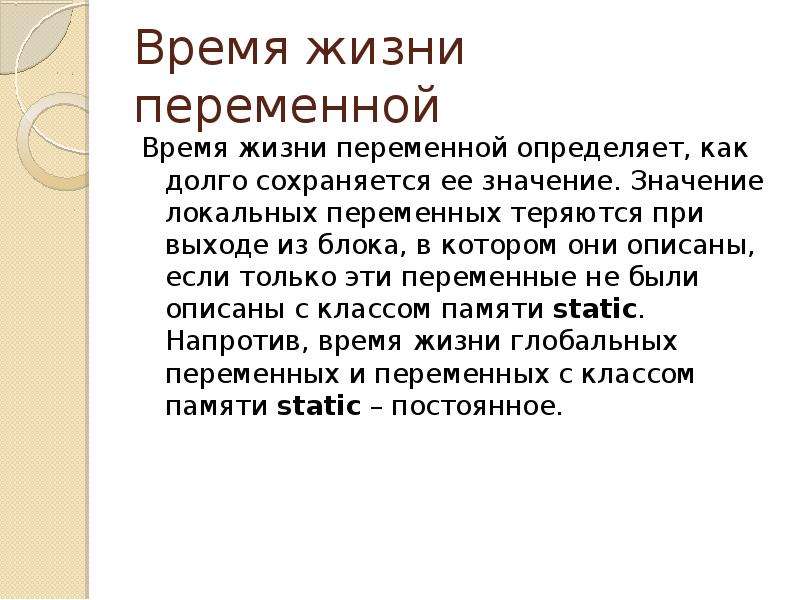 Время жизни переменной

Время жизни переменной определяет, как долго сохраняется ее значение. Значение локальных переменных теряются при выходе из блока, в котором они описаны, если только эти переменные не были описаны с классом памяти static. Напротив, время жизни глобальных переменных и переменных с классом памяти static – постоянное.